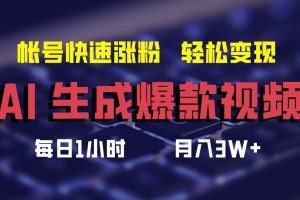 帐号快速涨粉 轻松变现

AI 生成爆款视频

每日1小时 月入3W+